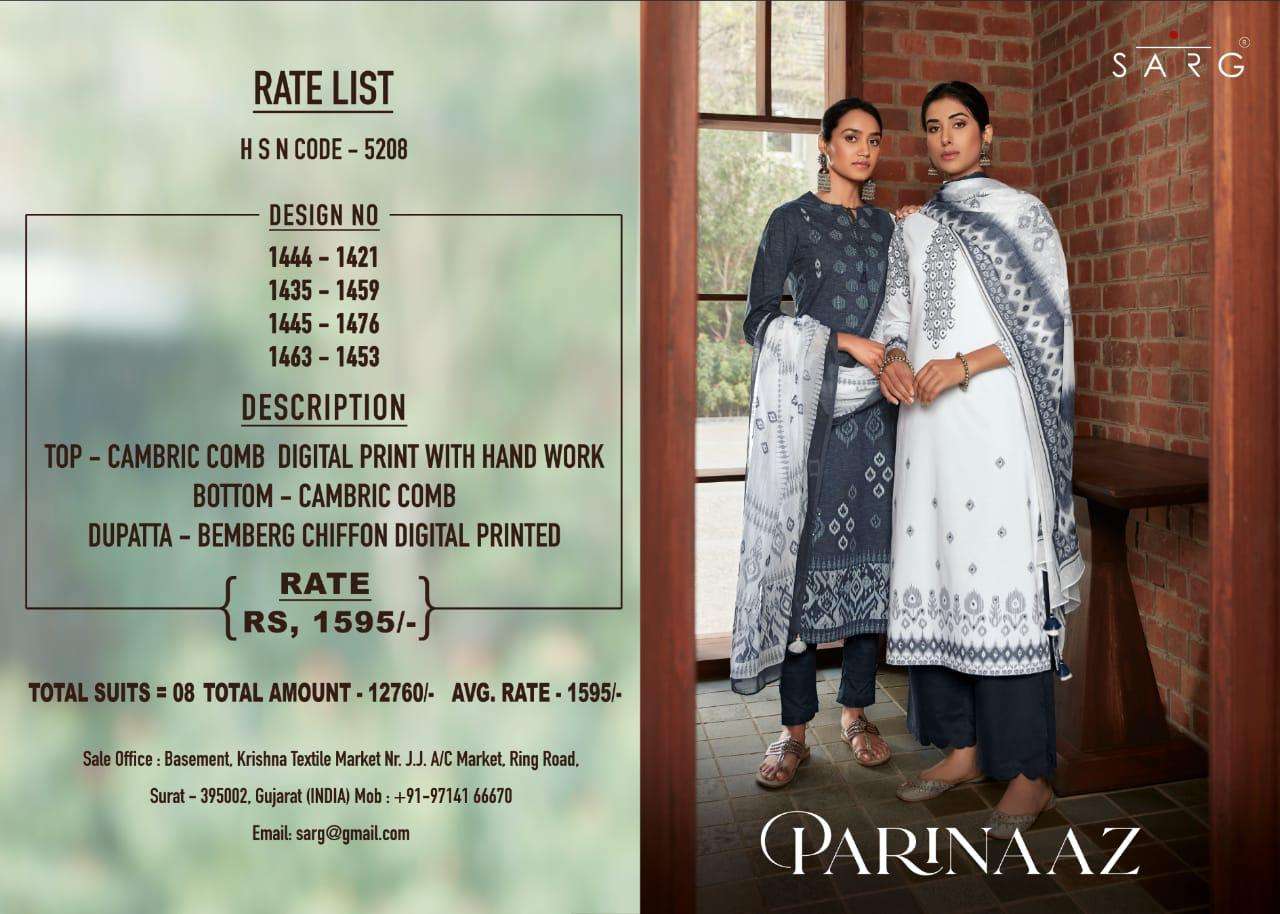 RATE LIST

H S N CODE - 5208

DESIGN NO

1444 - 1421
1435 - 1459
1445 - 1476
1463 - 1453

DESCRIPTION

TOP - CAMBRIC COMB DIGITAL PRINT WITH HAND WORK
BOTTOM - CAMBRIC COMB
DUPATTA - BEMBERG CHIFFON DIGITAL PRINTED

RATE
RS, 1595/-

TOTAL SUITS = 08 TOTAL AMOUNT - 12760/- AVG. RATE - 1595/-

Sale Office : Basement, Krishna Textile Market Nr. J.J. A/C Market, Ring Road,
Surat - 395002, Gujarat (INDIA) Mob : +91-97141 66670
Email: sarg@gmail.com

SARG

PARINAAZ